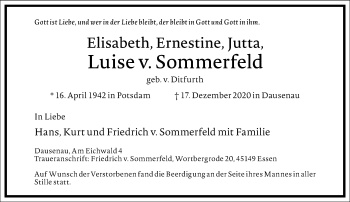 Gott ist Liebe, und wer in der Liebe bleibt, der bleibt in Gott und Gott in ihm.

Elisabeth, Ernestine, Jutta,
Luise v. Sommerfeld
geb. v. Ditfurth

* 16. April 1942 in Potsdam † 17. Dezember 2020 in Dausenau

In Liebe

Hans, Kurt und Friedrich v. Sommerfeld mit Familie

Dausenau, Am Eichwald 4
Traueranschrift: Friedrich v. Sommerfeld, Wortbergrode 20, 45149 Essen

Auf Wunsch der Verstorbenen fand die Beerdigung an der Seite ihres Mannes in aller Stille statt.